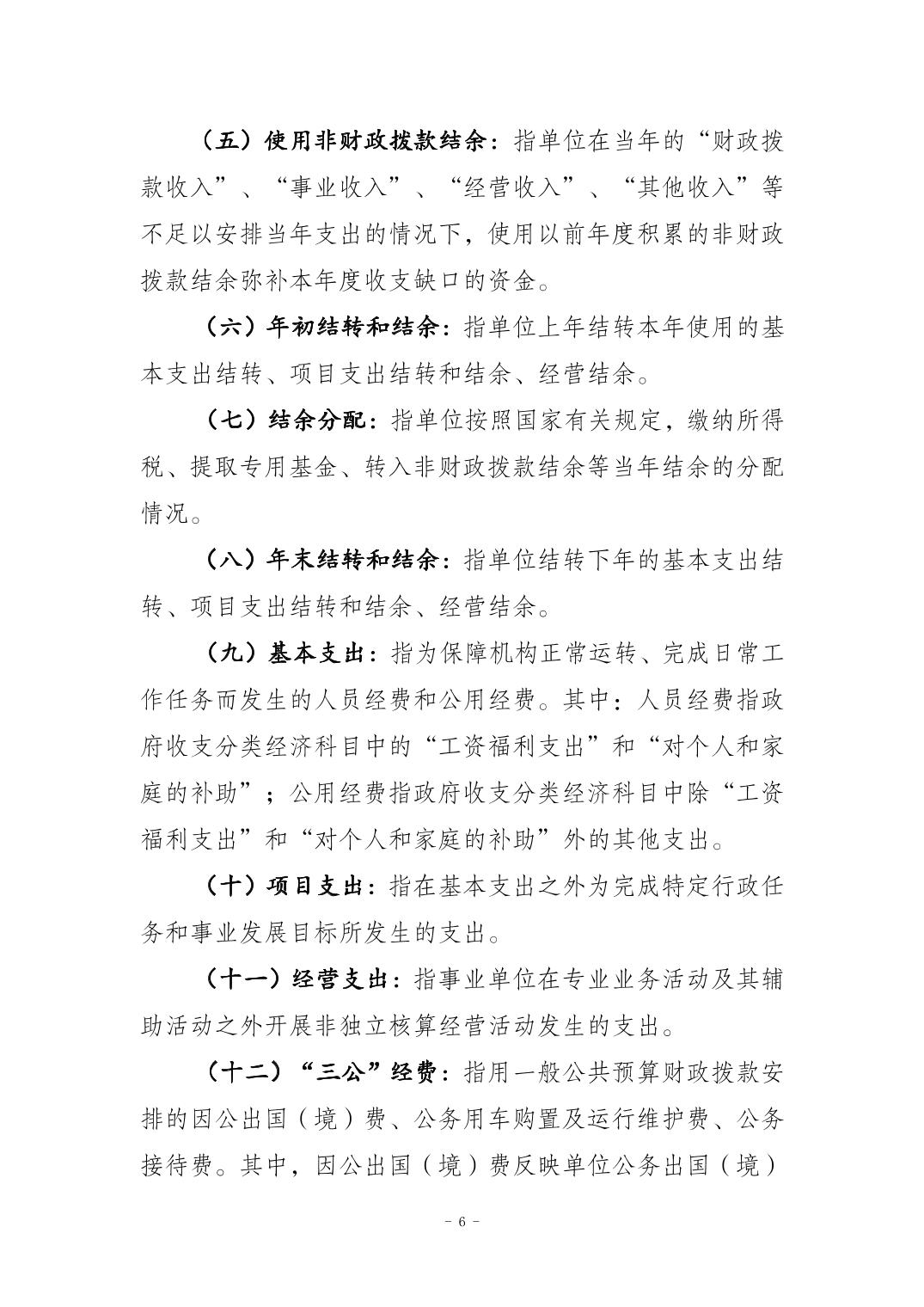 （五）使用非财政拨款结余：指单位在当年的“财政拨款收入”、“事业收入”、“经营收入”、“其他收入”等不足以安排当年支出的情况下，使用以前年度积累的非财政拨款结余弥补本年度收支缺口的资金。

（六）年初结转和结余：指单位上年结转本年使用的基本支出结转、项目支出结转和结余、经营结余。

（七）结余分配：指单位按照国家有关规定，缴纳所得税、提取专用基金、转入非财政拨款结余等当年结余的分配情况。

（八）年末结转和结余：指单位结转下年的基本支出结转、项目支出结转和结余、经营结余。

（九）基本支出：指为保障机构正常运转、完成日常工作任务而发生的人员经费和公用经费。其中：人员经费指政府收支分类经济科目中的“工资福利支出”和“对个人和家庭的补助”；公用经费指政府收支分类经济科目中除“工资福利支出”和“对个人和家庭的补助”外的其他支出。

（十）项目支出：指在基本支出之外为完成特定行政任务和事业发展目标所发生的支出。

（十一）经营支出：指事业单位在专业业务活动及其辅助活动之外开展非独立核算经营活动发生的支出。

（十二）“三公”经费：指用一般公共预算财政拨款安排的因公出国（境）费、公务用车购置及运行维护费、公务接待费。其中，因公出国（境）费反映单位公务出国（境）

- 6 -